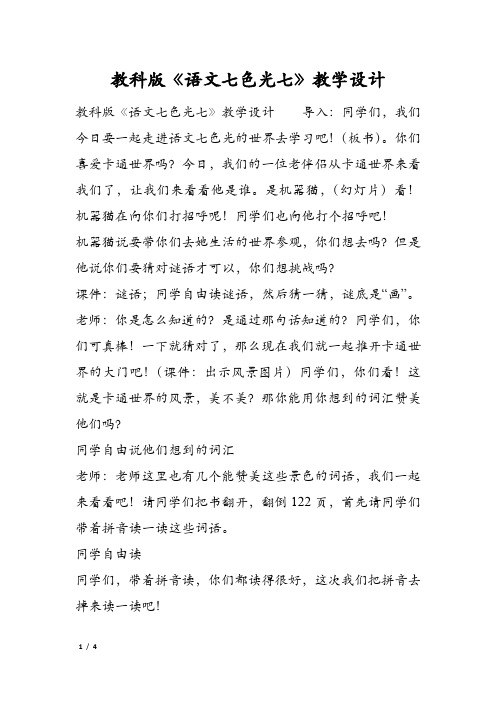 教科版《语文七色光七》教学设计

教科版《语文七色光七》教学设计　　导入：同学们，我们今日要一起走进语文七色光的世界去学习吧！（板书）。你们喜爱卡通世界吗？今日，我们的一位老伴侣从卡通世界来看我们了，让我们来看看他是谁。是机器猫，（幻灯片）看！机器猫在向你们打招呼呢！同学们也向他打个招呼吧！

机器猫说要带你们去她生活的世界参观，你们想去吗？但是他说你们要猜对谜语才可以，你们想挑战吗？

课件：谜语；同学自由读谜语，然后猜一猜，谜底是“画”。

老师：你是怎么知道的？是通过那句话知道的？同学们，你们可真棒！一下就猜对了，那么现在我们就一起推开卡通世界的大门吧！（课件：出示风景图片）同学们，你们看！这就是卡通世界的风景，美不美？那你能用你想到的词汇赞美他们吗？

同学自由说他们想到的词汇

老师：老师这里也有几个能赞美这些景色的词语，我们一起来看看吧！请同学们把书翻开，翻倒 122 页，首先请同学们带着拼音读一读这些词语。

同学自由读

同学们，带着拼音读，你们都读得很好，这次我们把拼音去掉来读一读吧！

1 / 4